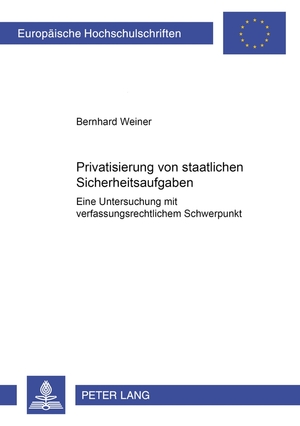 Europäische Hochschulschriften

Bernhard Weiner

Privatisierung von staatlichen Sicherheitsaufgaben

Eine Untersuchung mit verfassungsrechtlichem Schwerpunkt

PETER LANG